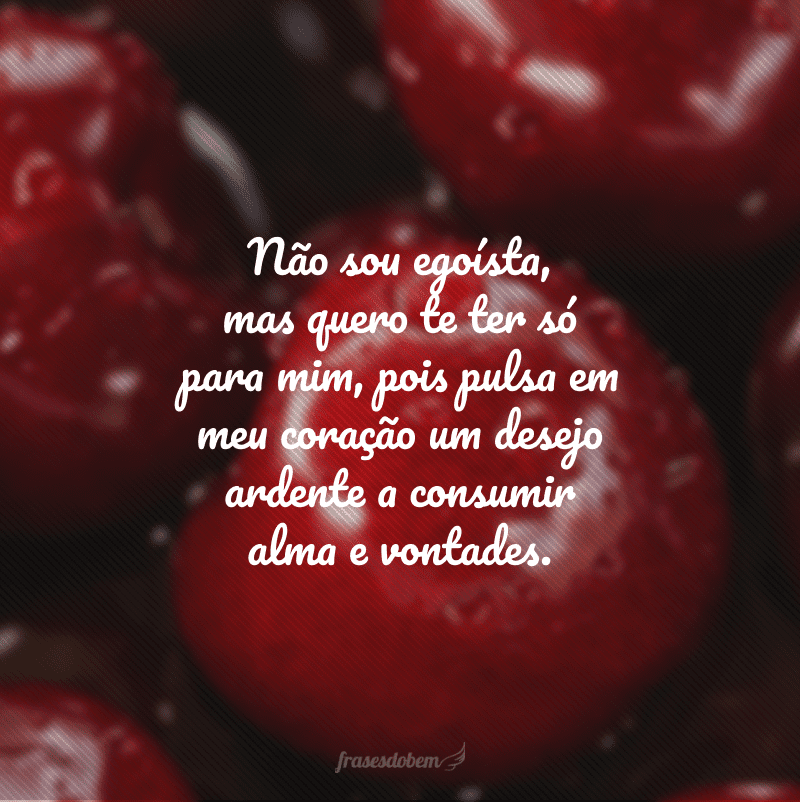 Não sou egoísta, mas quero te ter só para mim, pois pulsa em meu coração um desejo ardente a consumir alma e vontades.

frasesdobem